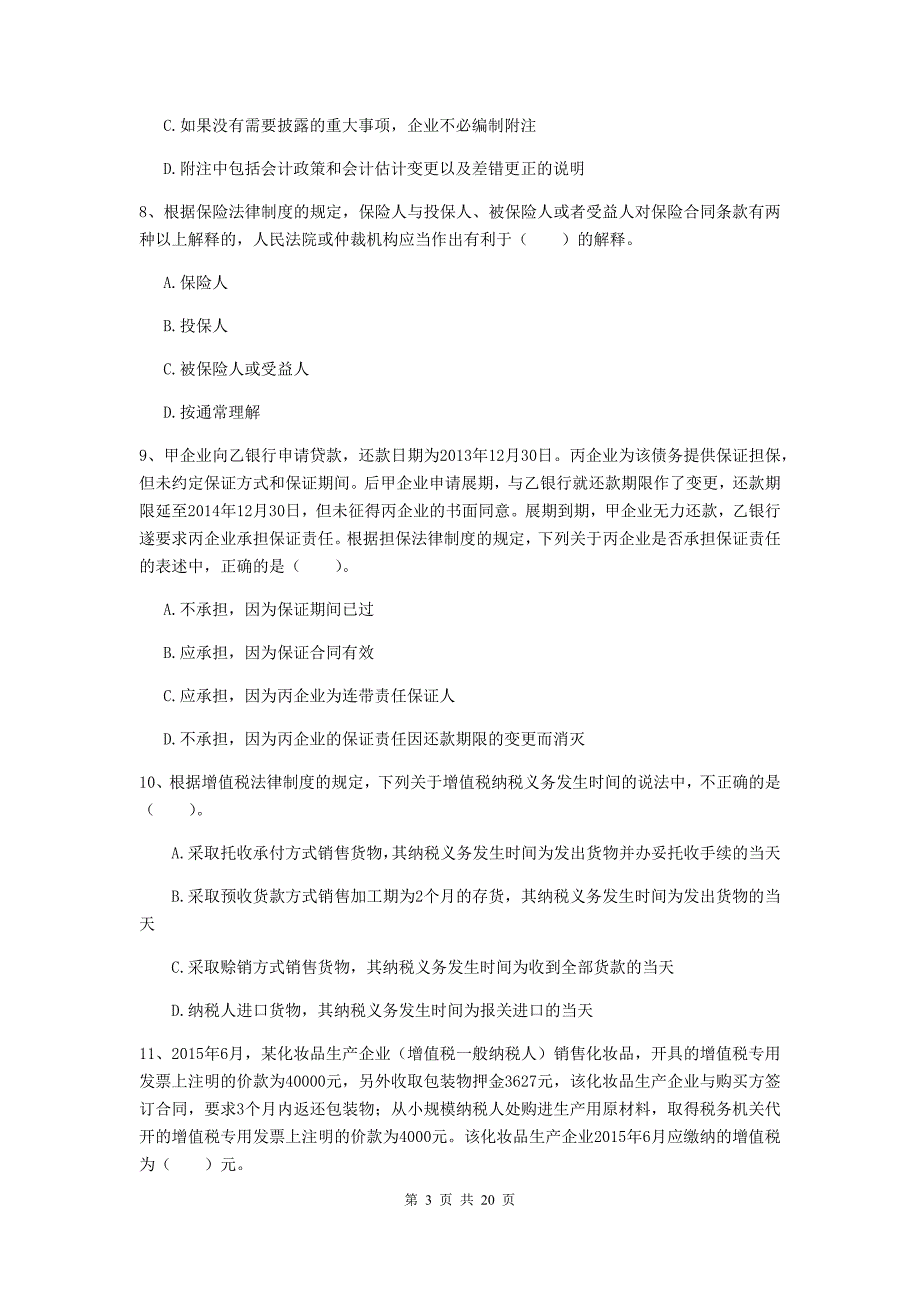 C. 如果没有需要披露的重大事项，企业不必编制附注

D. 附注中包括会计政策和会计估计变更以及差错更正的说明

8、根据保险法律制度的规定，保险人与投保人、被保险人或者受益人对保险合同条款有两种以上解释的，人民法院或仲裁机构应当作出有利于（　　）的解释。

A. 保险人

B. 投保人

C. 被保险人或受益人

D. 按通常理解

9、甲企业向乙银行申请贷款，还款日期为2013年12月30日。丙企业为该债务提供保证担保，但未约定保证方式和保证期间。后甲企业申请展期，与乙银行就还款期限作了变更，还款期限延至2014年12月30日，但未征得丙企业的书面同意。展期到期，甲企业无力还款，乙银行遂要求丙企业承担保证责任。根据担保法律制度的规定，下列关于丙企业是否承担保证责任的表述中，正确的是（　　）。

A. 不承担，因为保证期间已过

B. 应承担，因为保证合同有效

C. 应承担，因为丙企业为连带责任保证人

D. 不承担，因为丙企业的保证责任因还款期限的变更而消灭

10、根据增值税法律制度的规定，下列关于增值税纳税义务发生时间的说法中，不正确的是（　　）。

A. 采取托收承付方式销售货物，其纳税义务发生时间为发出货物并办妥托收手续的当天

B. 采取预收货款方式销售加工期为2个月的存货，其纳税义务发生时间为发出货物的当天

C. 采取赊销方式销售货物，其纳税义务发生时间为收到全部货款的当天

D. 纳税人进口货物，其纳税义务发生时间为报关进口的当天

11、2015年6月，某化妆品生产企业（增值税一般纳税人）销售化妆品，开具的增值税专用发票上注明的价款为40000元，另外收取包装物押金3627元，该化妆品生产企业与购买方签订合同，要求3个月内返还包装物；从小规模纳税人处购进生产用原材料，取得税务机关代开的增值税专用发票上注明的价款为4000元。该化妆品生产企业2015年6月应缴纳的增值税为（　　）元。

第 3 页 共 20 页